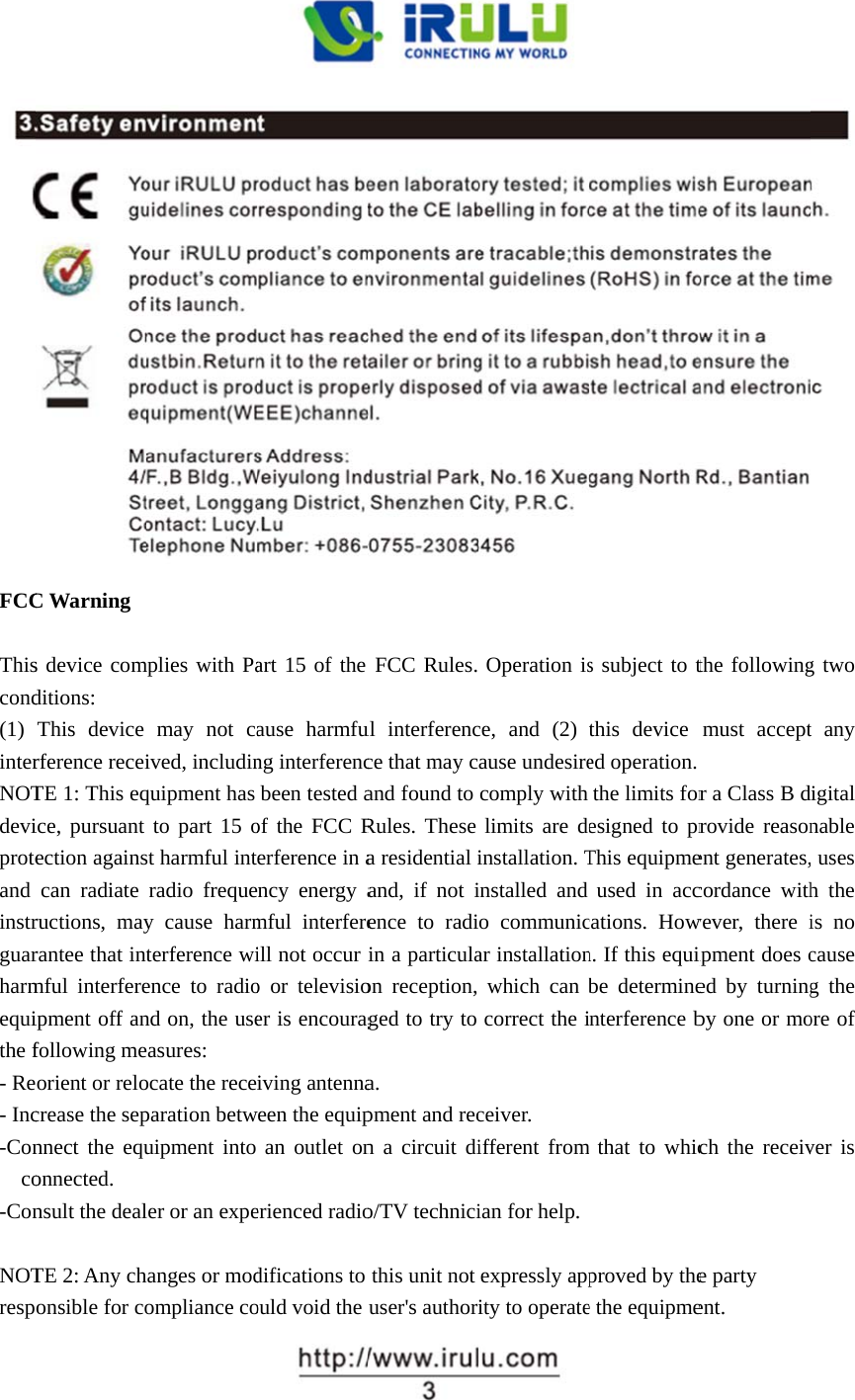 iRULU
CONNECTING MY WORLD

3.Safety environment

CE

Your iRULU product has been laboratory tested; it complies wish European guidelines corresponding to the CE labelling in force at the time of its launch.

Your iRULU product's components are tracable;this demonstrates the product's compliance to environmental guidelines (RoHS) in force at the time of its launch.

Once the product has reached the end of its lifespan,don't throw it in a dustbin.Return it to the retailer or bring it to a rubbish head,to ensure the product is product is properly disposed of via awaste lectrical and electronic equipment(WEEE)channel.

Manufacturers Address:
4/F.,B Bldg.,Weiyulong Industrial Park, No.16 Xuegang North Rd., Bantian Street, Longgang District, Shenzhen City, P.R.C.
Contact: Lucy.Lu
Telephone Number: +086-0755-23083456

FCC Warning

This device complies with Part 15 of the FCC Rules. Operation is subject to the following two conditions:
(1) This device may not cause harmful interference, and (2) this device must accept any interference received, including interference that may cause undesired operation.
NOTE 1: This equipment has been tested and found to comply with the limits for a Class B digital device, pursuant to part 15 of the FCC Rules. These limits are designed to provide reasonable protection against harmful interference in a residential installation. This equipment generates, uses and can radiate radio frequency energy and, if not installed and used in accordance with the instructions, may cause harmful interference to radio communications. However, there is no guarantee that interference will not occur in a particular installation. If this equipment does cause harmful interference to radio or television reception, which can be determined by turning the equipment off and on, the user is encouraged to try to correct the interference by one or more of the following measures:
- Reorient or relocate the receiving antenna.
- Increase the separation between the equipment and receiver.
-Connect the equipment into an outlet on a circuit different from that to which the receiver is connected.
-Consult the dealer or an experienced radio/TV technician for help.

NOTE 2: Any changes or modifications to this unit not expressly approved by the party responsible for compliance could void the user's authority to operate the equipment.

http://www.irulu.com
3